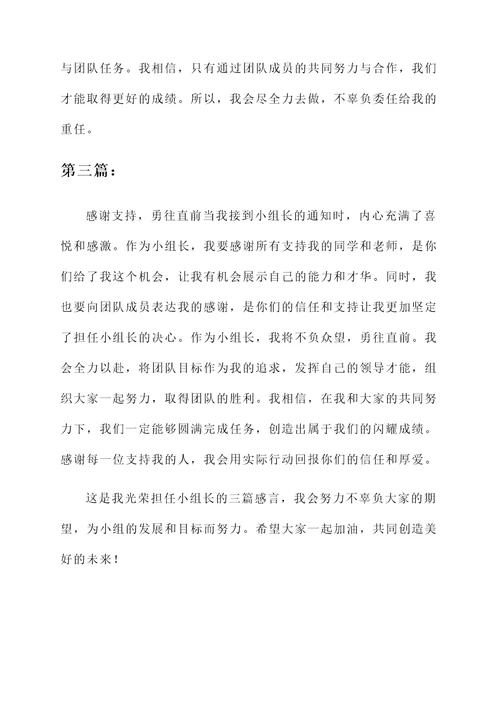 与团队任务。我相信，只有通过团队成员的共同努力与合作，我们才能取得更好的成绩。所以，我会尽全力去做，不辜负委任给我的重任。

第三篇：

感谢支持，勇往直前当我接到小组长的通知时，内心充满了喜悦和感激。作为小组长，我要感谢所有支持我的同学和老师，是你们给了我这个机会，让我有机会展示自己的能力和才华。同时，我也要向团队成员表达我的感谢，是你们的信任和支持让我更加坚定了担任小组长的决心。作为小组长，我将不负众望，勇往直前。我会全力以赴，将团队目标作为我的追求，发挥自己的领导才能，组织大家一起努力，取得团队的胜利。我相信，在我和大家的共同努力下，我们一定能够圆满完成任务，创造出属于我们的闪耀成绩。感谢每一位支持我的人，我会用实际行动回报你们的信任和厚爱。

这是我光荣担任小组长的三篇感言，我会努力不辜负大家的期望，为小组的发展和目标而努力。希望大家一起加油，共同创造美好的未来！